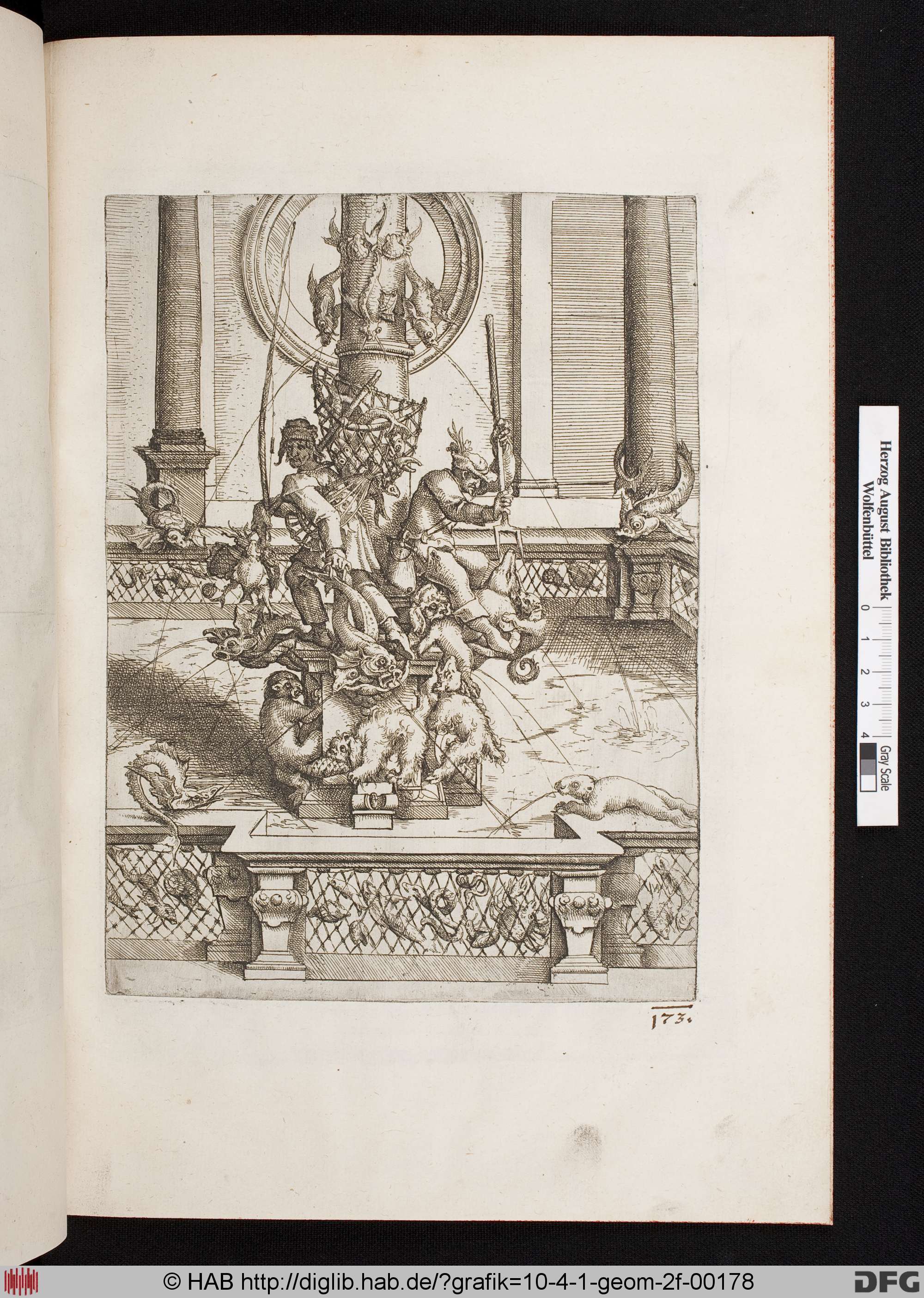 173.

Herzog August Bibliothek
Wolfenbüttel
0 1 2 3 4
Gray Scale

© HAB http://diglib.hab.de/?grafik=10-4-1-geom-2f-00178

DFG